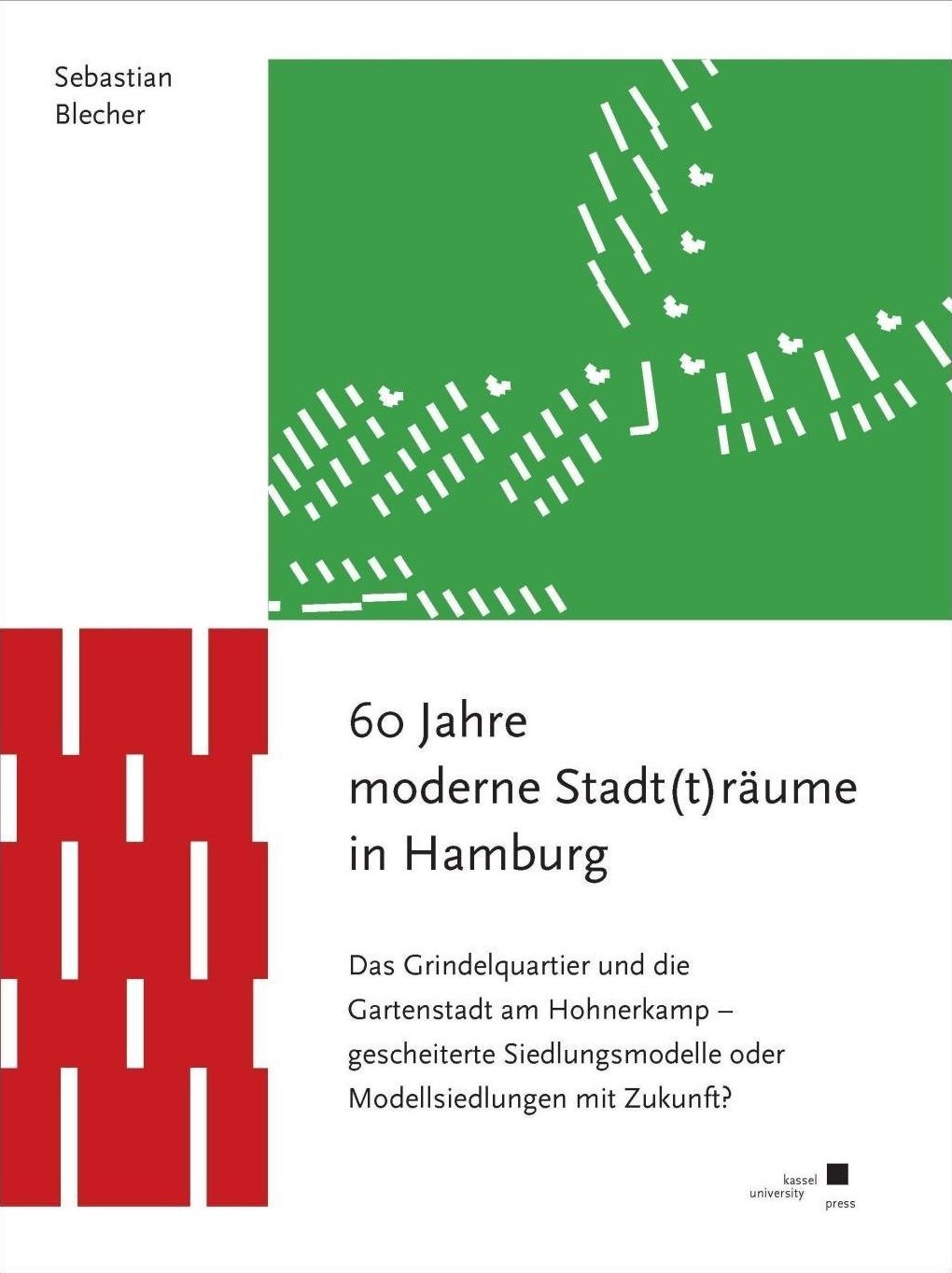 Sebastian
Blecher

60 Jahre
moderne Stadt(t)räume
in Hamburg

Das Grindelquartier und die Gartenstadt am Hohnerkamp – gescheiterte Siedlungsmodelle oder Modellsiedlungen mit Zukunft?

kassel
university
press